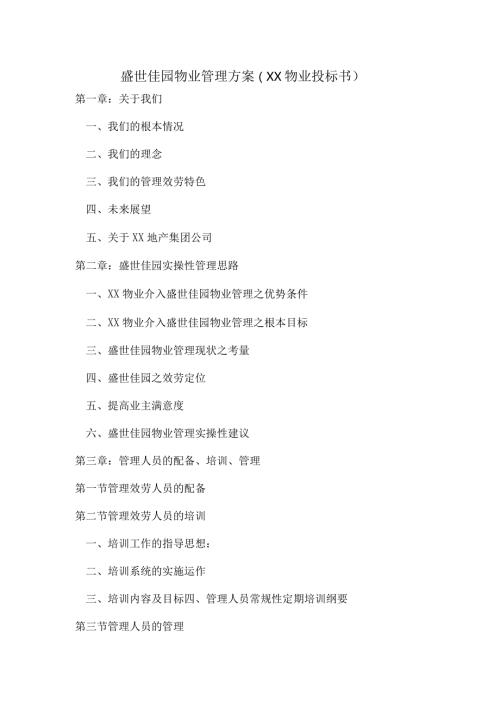 盛世佳园物业管理方案（XX物业投标书）

第一章：关于我们

一、我们的根本情况

二、我们的理念

三、我们的管理效劳特色

四、未来展望

五、关于XX地产集团公司

第二章：盛世佳园实操性管理思路

一、XX物业介入盛世佳园物业管理之优势条件

二、XX物业介入盛世佳园物业管理之根本目标

三、盛世佳园物业管理现状之考量

四、盛世佳园之效劳定位

五、提高业主满意度

六、盛世佳园物业管理实操性建议

第三章：管理人员的配备、培训、管理

第一节管理效劳人员的配备

第二节管理效劳人员的培训

一、培训工作的指导思想：

二、培训系统的实施运作

三、培训内容及目标四、管理人员常规性定期培训纲要

第三节管理人员的管理